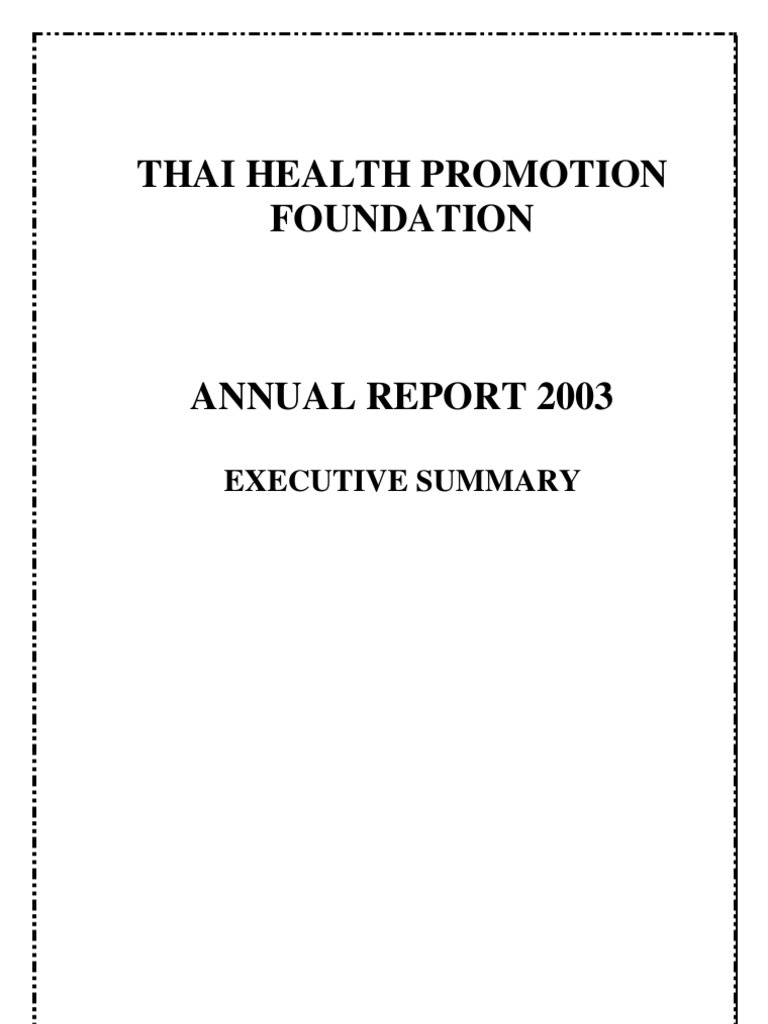 THAI HEALTH PROMOTION FOUNDATION

ANNUAL REPORT 2003

EXECUTIVE SUMMARY